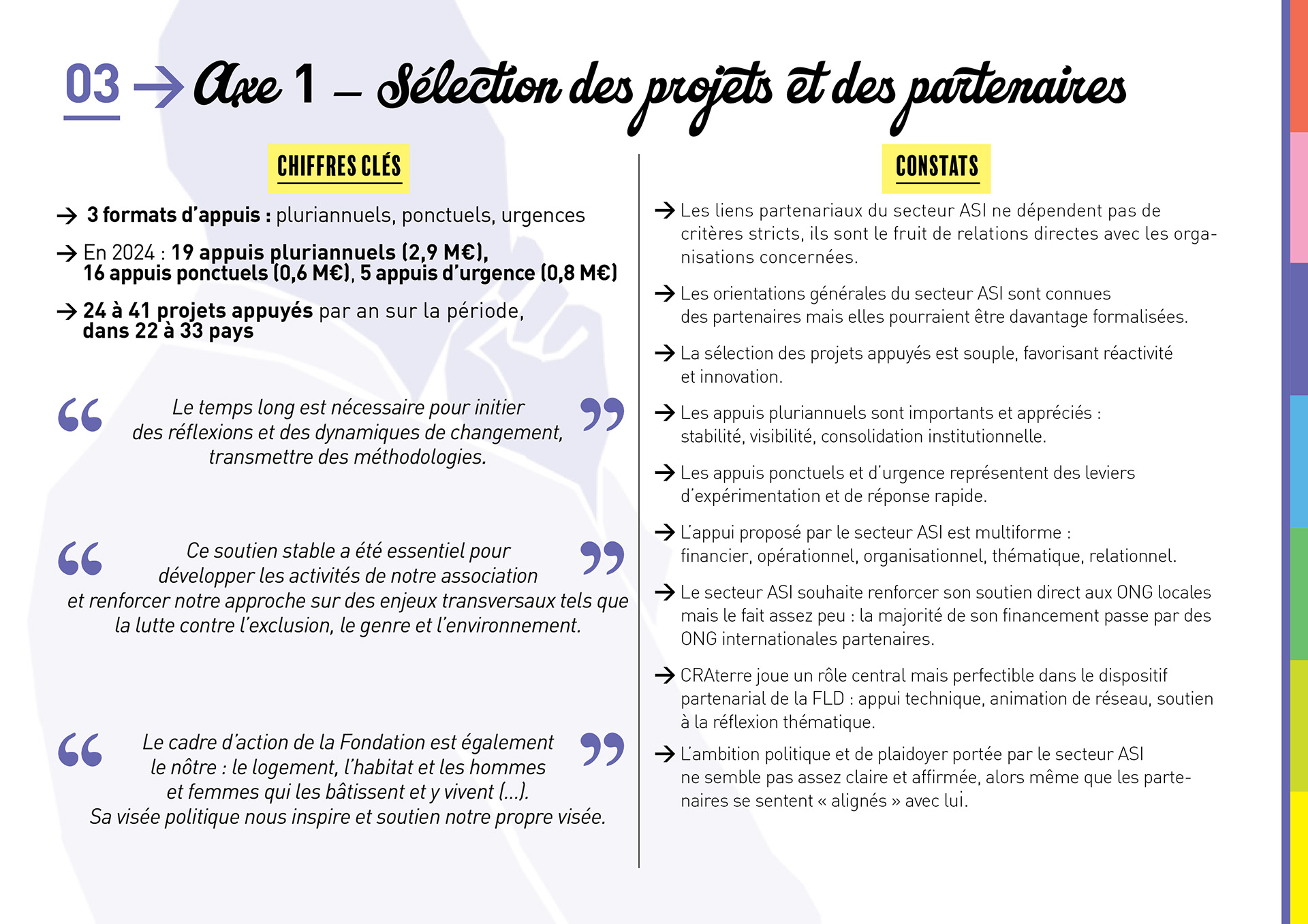 03 → Axe 1 – Sélection des projets et des partenaires

CHIFFRES CLÉS

→ 3 formats d'appuis : pluriannuels, ponctuels, urgences

→ En 2024 : 19 appuis pluriannuels (2,9 M€), 16 appuis ponctuels (0,6 M€), 5 appuis d'urgence (0,8 M€)

→ 24 à 41 projets appuyés par an sur la période, dans 22 à 33 pays

“ Le temps long est nécessaire pour initier des réflexions et des dynamiques de changement, transmettre des méthodologies. ”

“ Ce soutien stable a été essentiel pour développer les activités de notre association et renforcer notre approche sur des enjeux transversaux tels que la lutte contre l'exclusion, le genre et l'environnement. ”

“ Le cadre d'action de la Fondation est également le nôtre : le logement, l'habitat et les hommes et femmes qui les bâtissent et y vivent (...). Sa visée politique nous inspire et soutien notre propre visée. ”

CONSTATS

→ Les liens partenariaux du secteur ASI ne dépendent pas de critères stricts, ils sont le fruit de relations directes avec les organisations concernées.

→ Les orientations générales du secteur ASI sont connues des partenaires mais elles pourraient être davantage formalisées.

→ La sélection des projets appuyés est souple, favorisant réactivité et innovation.

→ Les appuis pluriannuels sont importants et appréciés : stabilité, visibilité, consolidation institutionnelle.

→ Les appuis ponctuels et d'urgence représentent des leviers d'expérimentation et de réponse rapide.

→ L'appui proposé par le secteur ASI est multiforme : financier, opérationnel, organisationnel, thématique, relationnel.

→ Le secteur ASI souhaite renforcer son soutien direct aux ONG locales mais le fait assez peu : la majorité de son financement passe par des ONG internationales partenaires.

→ CRAterre joue un rôle central mais perfectible dans le dispositif partenarial de la FLD : appui technique, animation de réseau, soutien à la réflexion thématique.

→ L'ambition politique et de plaidoyer portée par le secteur ASI ne semble pas assez claire et affirmée, alors même que les partenaires se sentent « alignés » avec lui.